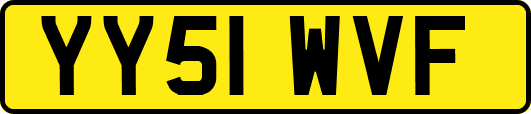 YY51 WVF